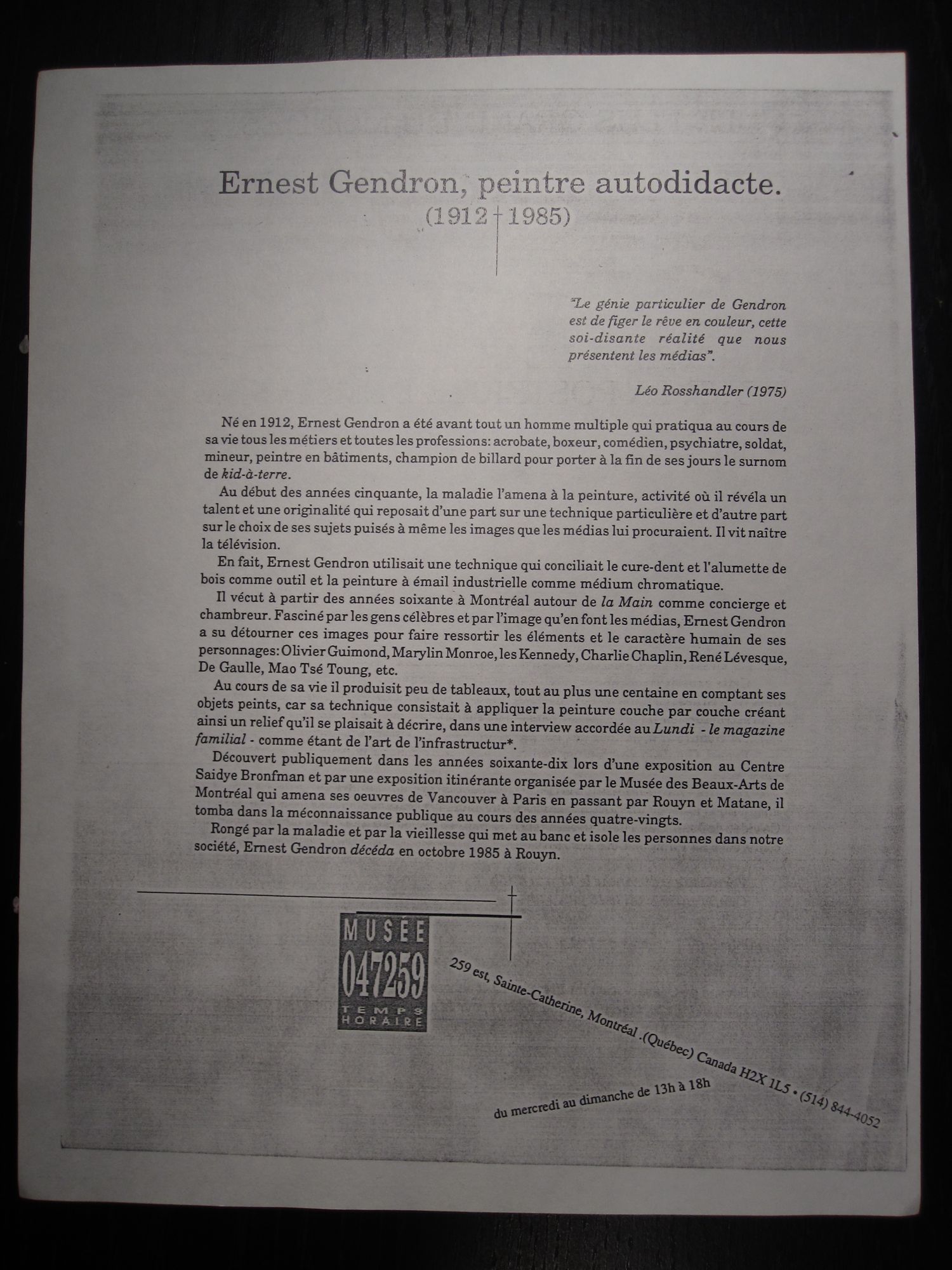 Ernest Gendron, peintre autodidacte.
(1912 † 1985)

"Le génie particulier de Gendron est de figer le rêve en couleur, cette soi-disante réalité que nous présentent les médias".

Léo Rosshandler (1975)

Né en 1912, Ernest Gendron a été avant tout un homme multiple qui pratiqua au cours de sa vie tous les métiers et toutes les professions: acrobate, boxeur, comédien, psychiatre, soldat, mineur, peintre en bâtiments, champion de billard pour porter à la fin de ses jours le surnom de kid-à-terre.

Au début des années cinquante, la maladie l'amena à la peinture, activité où il révéla un talent et une originalité qui reposait d'une part sur une technique particulière et d'autre part sur le choix de ses sujets puisés à même les images que les médias lui procuraient. Il vit naître la télévision.

En fait, Ernest Gendron utilisait une technique qui conciliait le cure-dent et l'alumette de bois comme outil et la peinture à émail industrielle comme médium chromatique.

Il vécut à partir des années soixante à Montréal autour de la Main comme concierge et chambreur. Fasciné par les gens célèbres et par l'image qu'en font les médias, Ernest Gendron a su détourner ces images pour faire ressortir les éléments et le caractère humain de ses personnages: Olivier Guimond, Marylin Monroe, les Kennedy, Charlie Chaplin, René Lévesque, De Gaulle, Mao Tsé Toung, etc.

Au cours de sa vie il produisit peu de tableaux, tout au plus une centaine en comptant ses objets peints, car sa technique consistait à appliquer la peinture couche par couche créant ainsi un relief qu'il se plaisait à décrire, dans une interview accordée au Lundi - le magazine familial - comme étant de l'art de l'infrastructur*.

Découvert publiquement dans les années soixante-dix lors d'une exposition au Centre Saidye Bronfman et par une exposition itinérante organisée par le Musée des Beaux-Arts de Montréal qui amena ses oeuvres de Vancouver à Paris en passant par Rouyn et Matane, il tomba dans la méconnaissance publique au cours des années quatre-vingts.

Rongé par la maladie et par la vieillesse qui met au banc et isole les personnes dans notre société, Ernest Gendron décéda en octobre 1985 à Rouyn.

MUSÉE
047259
TEMPS
HORAIRE

259 est, Sainte-Catherine, Montréal .(Québec) Canada H2X 1L5 • (514) 844-4052
du mercredi au dimanche de 13h à 18h